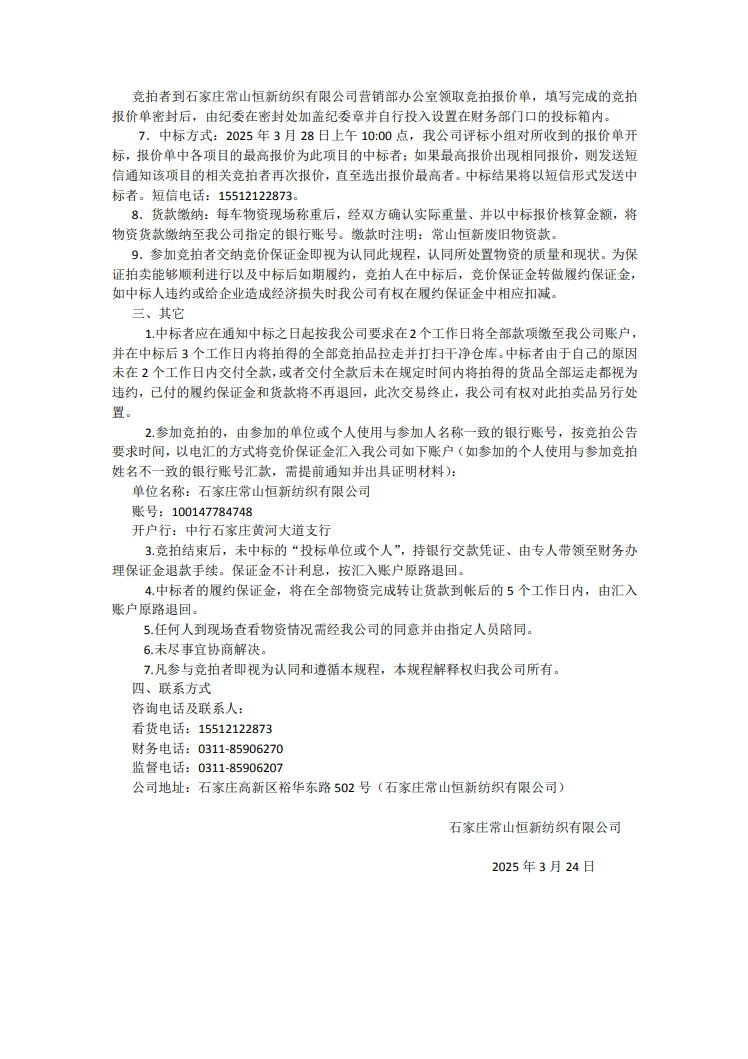 竞拍者到石家庄常山恒新纺织有限公司营销部办公室领取竞拍报价单，填写完成的竞拍报价单密封后，由纪委在密封处加盖纪委章并自行投入设置在财务部门口的投标箱内。

7．中标方式：2025 年 3 月 28 日上午 10:00 点，我公司评标小组对所收到的报价单开标，报价单中各项目的最高报价为此项目的中标者；如果最高报价出现相同报价，则发送短信通知该项目的相关竞拍者再次报价，直至选出报价最高者。中标结果将以短信形式发送中标者。短信电话：15512122873。

8．货款缴纳：每车物资现场称重后，经双方确认实际重量、并以中标报价核算金额，将物资货款缴纳至我公司指定的银行账号。缴款时注明：常山恒新废旧物资款。

9．参加竞拍者交纳竞价保证金即视为认同此规程，认同所处置物资的质量和现状。为保证拍卖能够顺利进行以及中标后如期履约，竞拍人在中标后，竞价保证金转做履约保证金，如中标人违约或给企业造成经济损失时我公司有权在履约保证金中相应扣减。

三、其它

1.中标者应在通知中标之日起按我公司要求在 2 个工作日将全部款项缴至我公司账户，并在中标后 3 个工作日内将拍得的全部竞拍品拉走并打扫干净仓库。中标者由于自己的原因未在 2 个工作日内交付全款，或者交付全款后未在规定时间内将拍得的货品全部运走都视为违约，已付的履约保证金和货款将不再退回，此次交易终止，我公司有权对此拍卖品另行处置。

2.参加竞拍的，由参加的单位或个人使用与参加人名称一致的银行账号，按竞拍公告要求时间，以电汇的方式将竞价保证金汇入我公司如下账户（如参加的个人使用与参加竞拍姓名不一致的银行账号汇款，需提前通知并出具证明材料）：

单位名称：石家庄常山恒新纺织有限公司

账号：100147784748

开户行：中行石家庄黄河大道支行

3.竞拍结束后，未中标的“投标单位或个人”，持银行交款凭证、由专人带领至财务办理保证金退款手续。保证金不计利息，按汇入账户原路退回。

4.中标者的履约保证金，将在全部物资完成转让货款到帐后的 5 个工作日内，由汇入账户原路退回。

5.任何人到现场查看物资情况需经我公司的同意并由指定人员陪同。

6.未尽事宜协商解决。

7.凡参与竞拍者即视为认同和遵循本规程，本规程解释权归我公司所有。

四、联系方式

咨询电话及联系人：

看货电话：15512122873

财务电话：0311-85906270

监督电话：0311-85906207

公司地址：石家庄高新区裕华东路 502 号（石家庄常山恒新纺织有限公司）

石家庄常山恒新纺织有限公司

2025 年 3 月 24 日